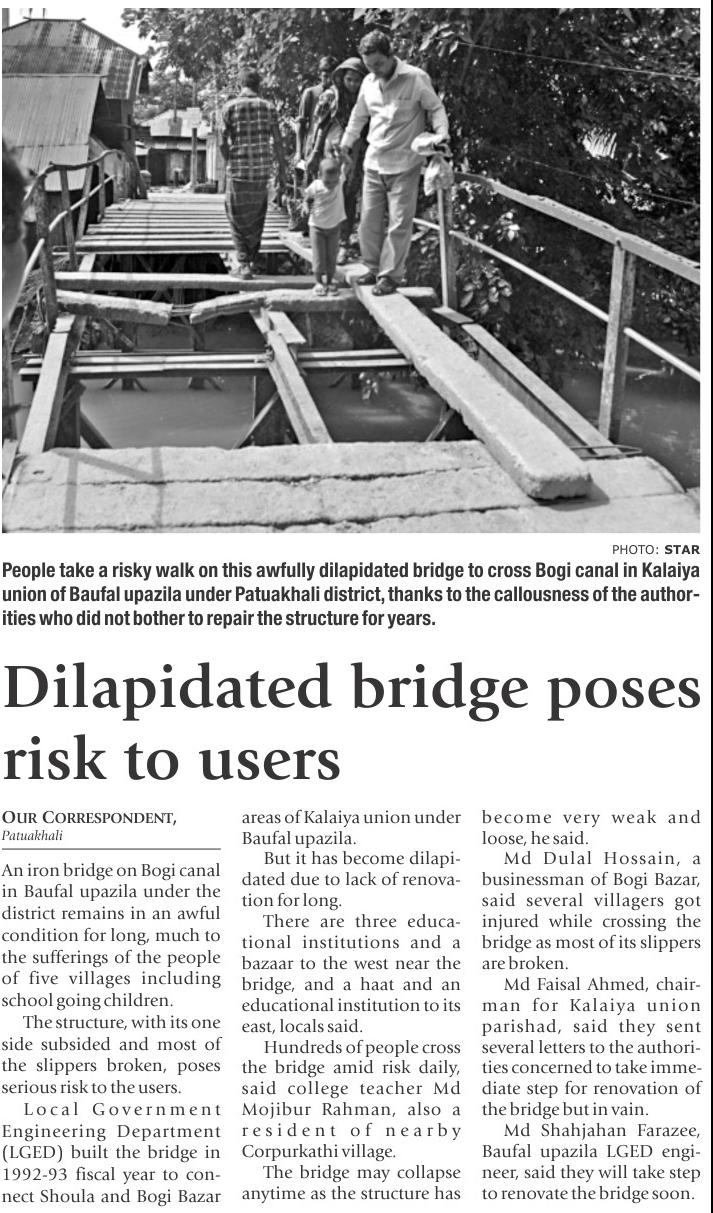 PHOTO: STAR

People take a risky walk on this awfully dilapidated bridge to cross Bogi canal in Kalaiya union of Baufal upazila under Patuakhali district, thanks to the callousness of the authorities who did not bother to repair the structure for years.

Dilapidated bridge poses risk to users

OUR CORRESPONDENT, Patuakhali

An iron bridge on Bogi canal in Baufal upazila under the district remains in an awful condition for long, much to the sufferings of the people of five villages including school going children.

The structure, with its one side subsided and most of the slippers broken, poses serious risk to the users.

Local Government Engineering Department (LGED) built the bridge in 1992-93 fiscal year to connect Shoula and Bogi Bazar areas of Kalaiya union under Baufal upazila.

But it has become dilapidated due to lack of renovation for long.

There are three educational institutions and a bazaar to the west near the bridge, and a haat and an educational institution to its east, locals said.

Hundreds of people cross the bridge amid risk daily, said college teacher Md Mojibur Rahman, also a resident of nearby Corpurkathi village.

The bridge may collapse anytime as the structure has become very weak and loose, he said.

Md Dulal Hossain, a businessman of Bogi Bazar, said several villagers got injured while crossing the bridge as most of its slippers are broken.

Md Faisal Ahmed, chairman for Kalaiya union parishad, said they sent several letters to the authorities concerned to take immediate step for renovation of the bridge but in vain.

Md Shahjahan Farazee, Baufal upazila LGED engineer, said they will take step to renovate the bridge soon.